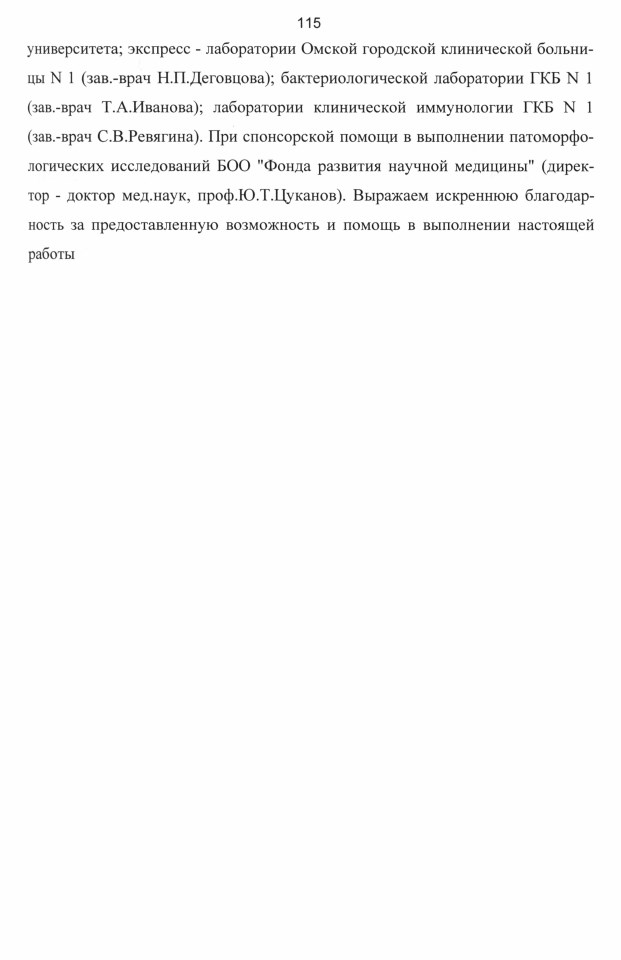 115

университета; экспресс - лаборатории Омской городской клинической больницы N 1 (зав.-врач Н.П.Деговцова); бактериологической лаборатории ГКБ N 1 (зав.-врач Т.А.Иванова); лаборатории клинической иммунологии ГКБ N 1 (зав.-врач С.В.Ревягина). При спонсорской помощи в выполнении патоморфологических исследований БОО "Фонда развития научной медицины" (директор - доктор мед.наук, проф.Ю.Т.Цуканов). Выражаем искреннюю благодарность за предоставленную возможность и помощь в выполнении настоящей работы